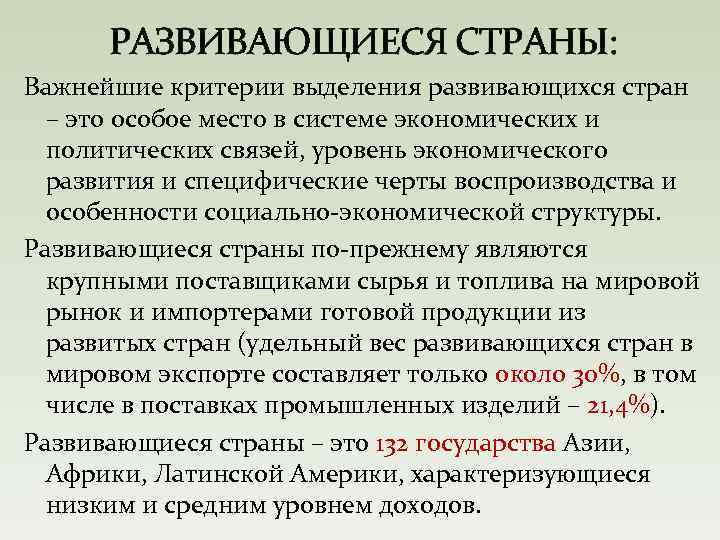 РАЗВИВАЮЩИЕСЯ СТРАНЫ:

Важнейшие критерии выделения развивающихся стран – это особое место в системе экономических и политических связей, уровень экономического развития и специфические черты воспроизводства и особенности социально-экономической структуры.

Развивающиеся страны по-прежнему являются крупными поставщиками сырья и топлива на мировой рынок и импортерами готовой продукции из развитых стран (удельный вес развивающихся стран в мировом экспорте составляет только около 30%, в том числе в поставках промышленных изделий – 21,4%).

Развивающиеся страны – это 132 государства Азии, Африки, Латинской Америки, характеризующиеся низким и средним уровнем доходов.